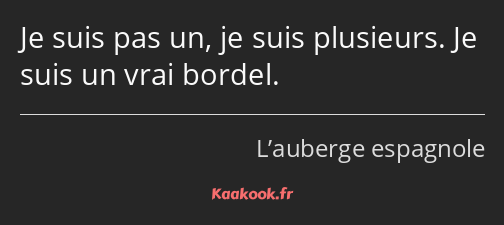 Je suis pas un, je suis plusieurs. Je suis un vrai bordel.

L’auberge espagnole

Kaakook.fr